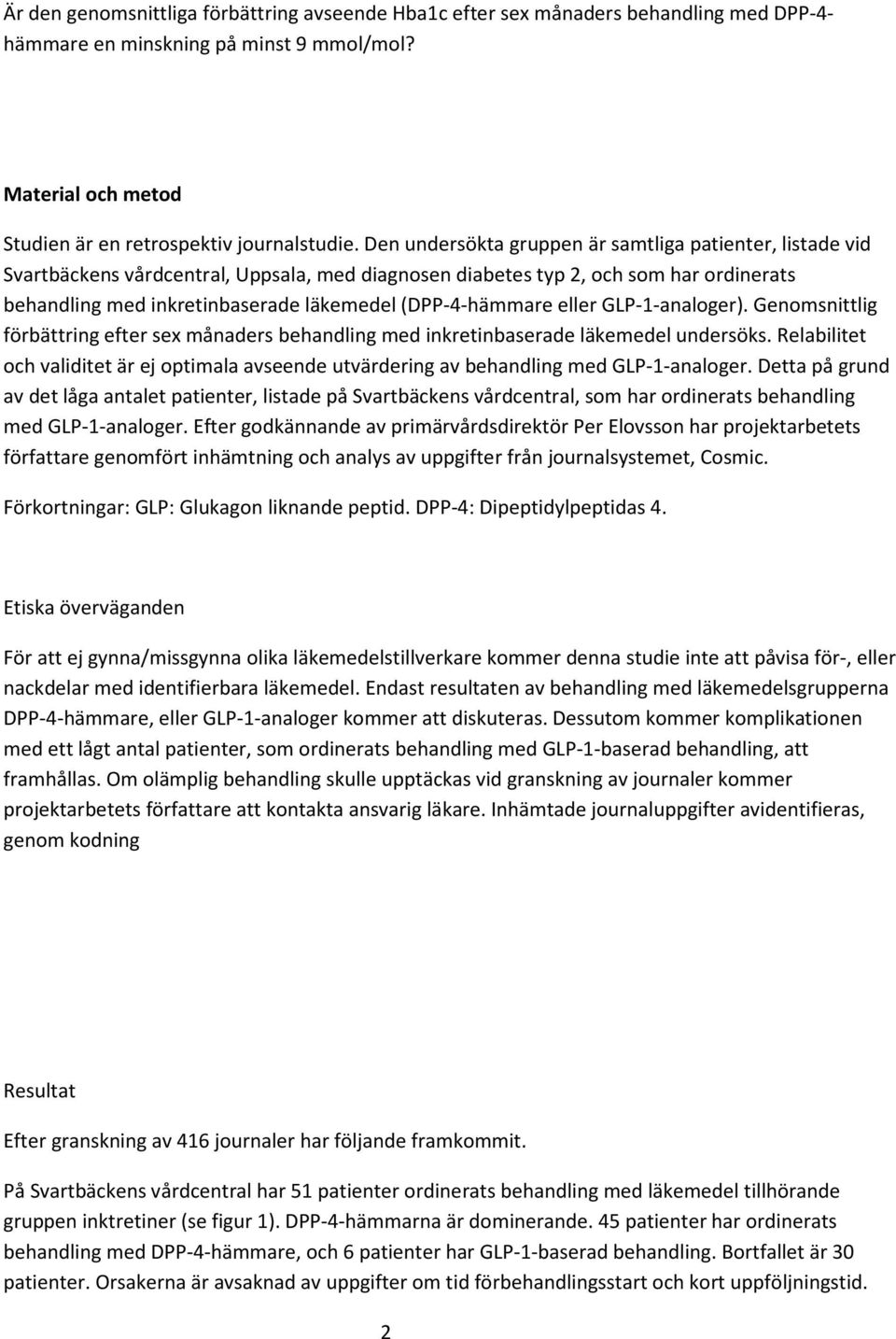 Är den genomsnittliga förbättring avseende Hba1c efter sex månaders behandling med DPP-4-hämmare en minskning på minst 9 mmol/mol?

Material och metod

Studien är en retrospektiv journalstudie. Den undersökta gruppen är samtliga patienter, listade vid Svartbäckens vårdcentral, Uppsala, med diagnosen diabetes typ 2, och som har ordinerats behandling med inkretinbaserade läkemedel (DPP-4-hämmare eller GLP-1-analoger). Genomsnittlig förbättring efter sex månaders behandling med inkretinbaserade läkemedel undersöks. Relabilitet och validitet är ej optimala avseende utvärdering av behandling med GLP-1-analoger. Detta på grund av det låga antalet patienter, listade på Svartbäckens vårdcentral, som har ordinerats behandling med GLP-1-analoger. Efter godkännande av primärvårdsdirektör Per Elovsson har projektarbetets författare genomfört inhämtning och analys av uppgifter från journalsystemet, Cosmic.

Förkortningar: GLP: Glukagon liknande peptid. DPP-4: Dipeptidylpeptidas 4.

Etiska överväganden

För att ej gynna/missgynna olika läkemedelstillverkare kommer denna studie inte att påvisa för-, eller nackdelar med identifierbara läkemedel. Endast resultaten av behandling med läkemedelsgrupperna DPP-4-hämmare, eller GLP-1-analoger kommer att diskuteras. Dessutom kommer komplikationen med ett lågt antal patienter, som ordinerats behandling med GLP-1-baserad behandling, att framhållas. Om olämplig behandling skulle upptäckas vid granskning av journaler kommer projektarbetets författare att kontakta ansvarig läkare. Inhämtade journaluppgifter avidentifieras, genom kodning

Resultat

Efter granskning av 416 journaler har följande framkommit.

På Svartbäckens vårdcentral har 51 patienter ordinerats behandling med läkemedel tillhörande gruppen inktretiner (se figur 1). DPP-4-hämmarna är dominerande. 45 patienter har ordinerats behandling med DPP-4-hämmare, och 6 patienter har GLP-1-baserad behandling. Bortfallet är 30 patienter. Orsakerna är avsaknad av uppgifter om tid förbehandlingsstart och kort uppföljningstid.

2